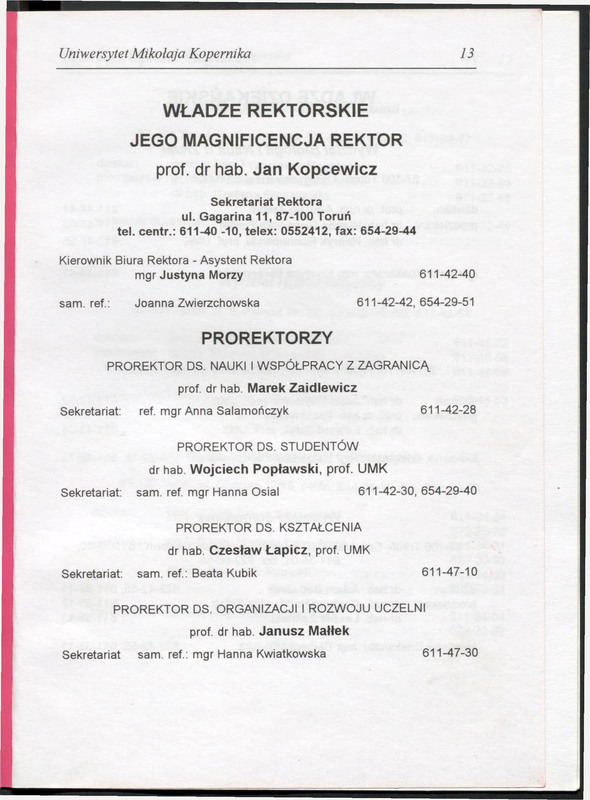 Uniwersytet Mikołaja Kopernika 13

WŁADZE REKTORSKIE

JEGO MAGNIFICENCJA REKTOR

prof. dr hab. Jan Kopcewicz

Sekretariat Rektora
ul. Gagarina 11, 87-100 Toruń
tel. centr.: 611-40 -10, telex: 0552412, fax: 654-29-44

Kierownik Biura Rektora - Asystent Rektora
mgr Justyna Morzy 611-42-40

sam. ref.: Joanna Zwierzchowska 611-42-42, 654-29-51

PROREKTORZY

PROREKTOR DS. NAUKI I WSPÓŁPRACY Z ZAGRANICĄ
prof. dr hab. Marek Zaidlewicz

Sekretariat: ref. mgr Anna Salamończyk 611-42-28

PROREKTOR DS. STUDENTÓW
dr hab. Wojciech Popławski, prof. UMK

Sekretariat: sam. ref. mgr Hanna Osial 611-42-30, 654-29-40

PROREKTOR DS. KSZTAŁCENIA
dr hab. Czesław Łapicz, prof. UMK

Sekretariat: sam. ref.: Beata Kubik 611-47-10

PROREKTOR DS. ORGANIZACJI I ROZWOJU UCZELNI
prof. dr hab. Janusz Małłek

Sekretariat sam. ref.: mgr Hanna Kwiatkowska 611-47-30